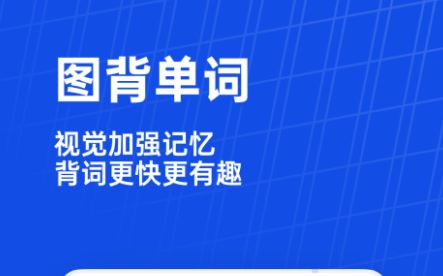 图背单词

视觉加强记忆
背词更快更有趣